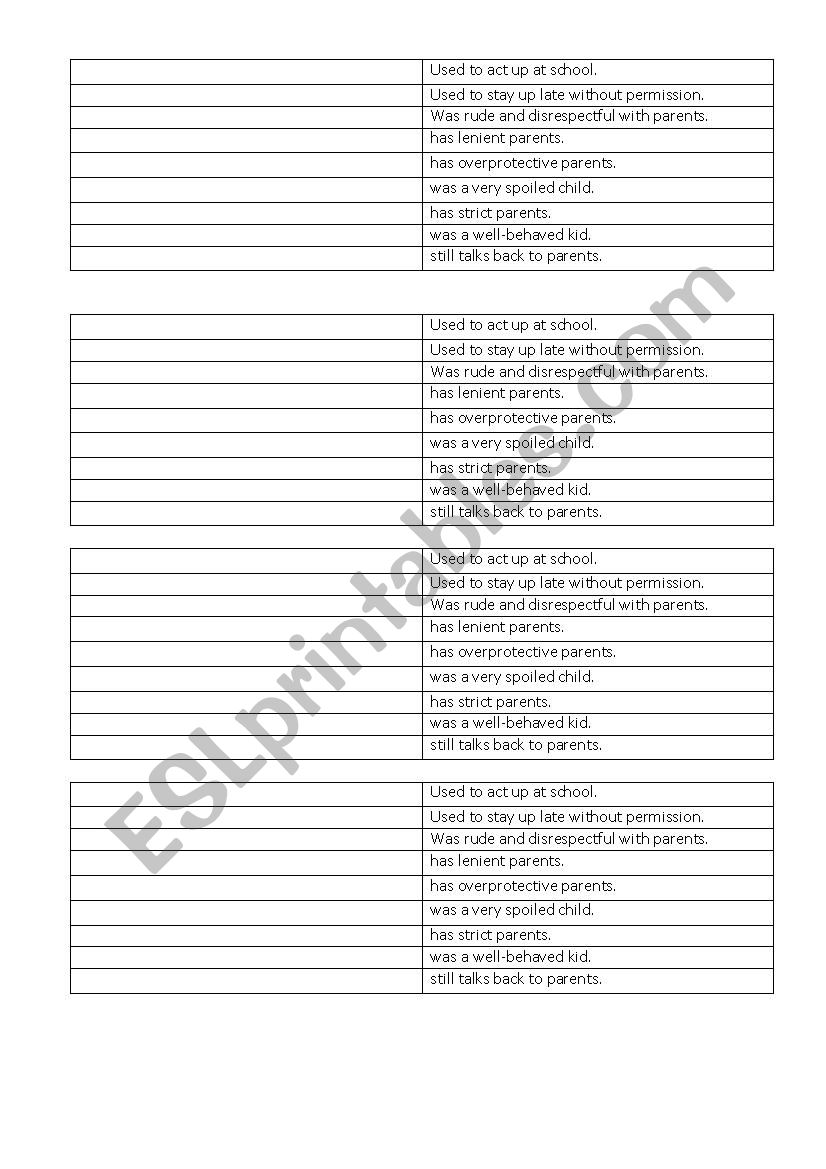 | | |
|---|---|
| | Used to act up at school. |
| | Used to stay up late without permission. |
| | Was rude and disrespectful with parents. |
| | has lenient parents. |
| | has overprotective parents. |
| | was a very spoiled child. |
| | has strict parents. |
| | was a well-behaved kid. |
| | still talks back to parents. |

| | |
|---|---|
| | Used to act up at school. |
| | Used to stay up late without permission. |
| | Was rude and disrespectful with parents. |
| | has lenient parents. |
| | has overprotective parents. |
| | was a very spoiled child. |
| | has strict parents. |
| | was a well-behaved kid. |
| | still talks back to parents. |

| | |
|---|---|
| | Used to act up at school. |
| | Used to stay up late without permission. |
| | Was rude and disrespectful with parents. |
| | has lenient parents. |
| | has overprotective parents. |
| | was a very spoiled child. |
| | has strict parents. |
| | was a well-behaved kid. |
| | still talks back to parents. |

| | |
|---|---|
| | Used to act up at school. |
| | Used to stay up late without permission. |
| | Was rude and disrespectful with parents. |
| | has lenient parents. |
| | has overprotective parents. |
| | was a very spoiled child. |
| | has strict parents. |
| | was a well-behaved kid. |
| | still talks back to parents. |

ESLprintables.com